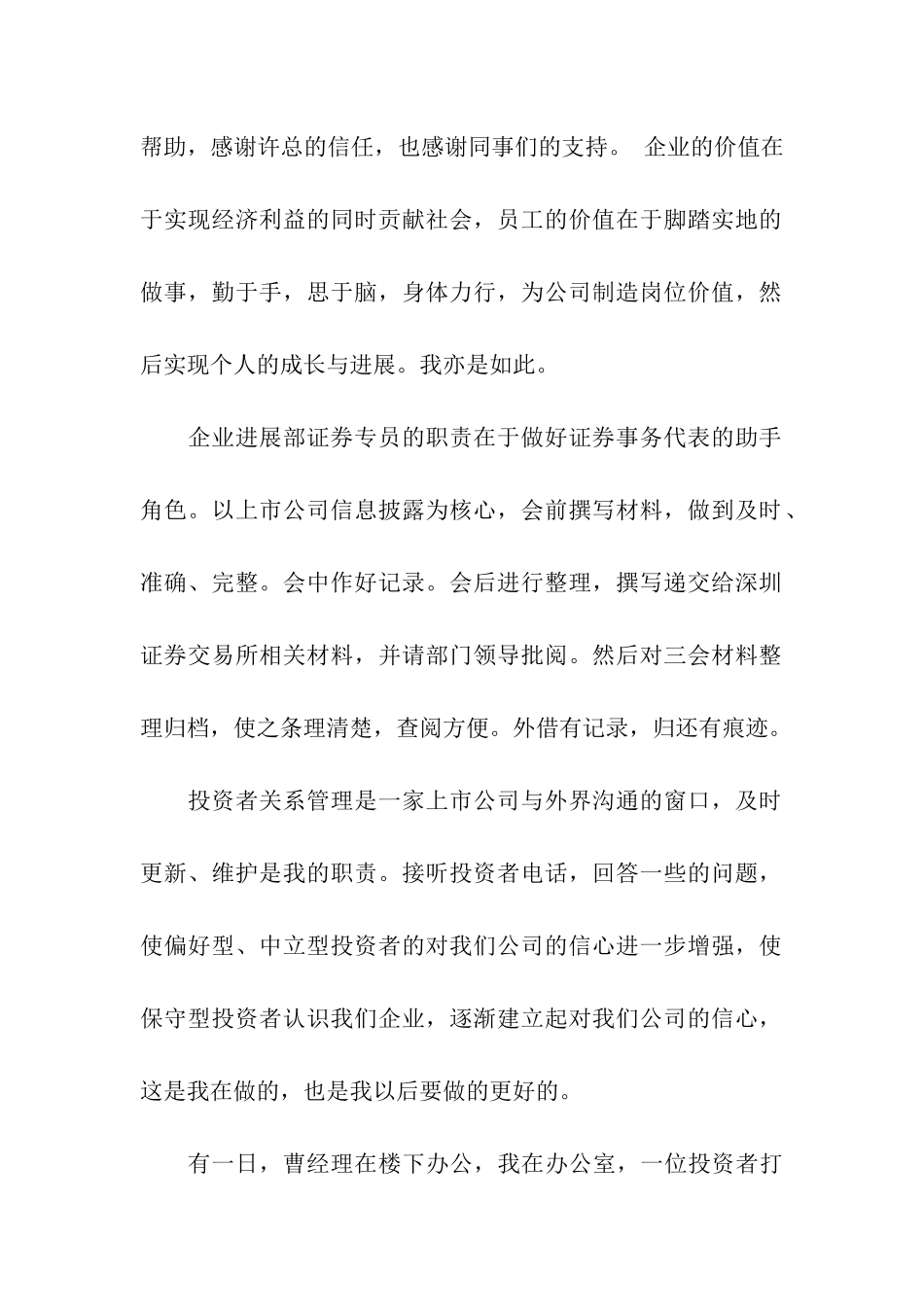 帮助，感谢许总的信任，也感谢同事们的支持。 企业的价值在于实现经济利益的同时贡献社会，员工的价值在于脚踏实地的做事，勤于手，思于脑，身体力行，为公司制造岗位价值，然后实现个人的成长与进展。我亦是如此。

企业进展部证券专员的职责在于做好证券事务代表的助手角色。以上市公司信息披露为核心，会前撰写材料，做到及时、准确、完整。会中作好记录。会后进行整理，撰写递交给深圳证券交易所相关材料，并请部门领导批阅。然后对三会材料整理归档，使之条理清楚，查阅方便。外借有记录，归还有痕迹。

投资者关系管理是一家上市公司与外界沟通的窗口，及时更新、维护是我的职责。接听投资者电话，回答一些的问题，使偏好型、中立型投资者的对我们公司的信心进一步增强，使保守型投资者认识我们企业，逐渐建立起对我们公司的信心，这是我在做的，也是我以后要做的更好的。

有一日，曹经理在楼下办公，我在办公室，一位投资者打